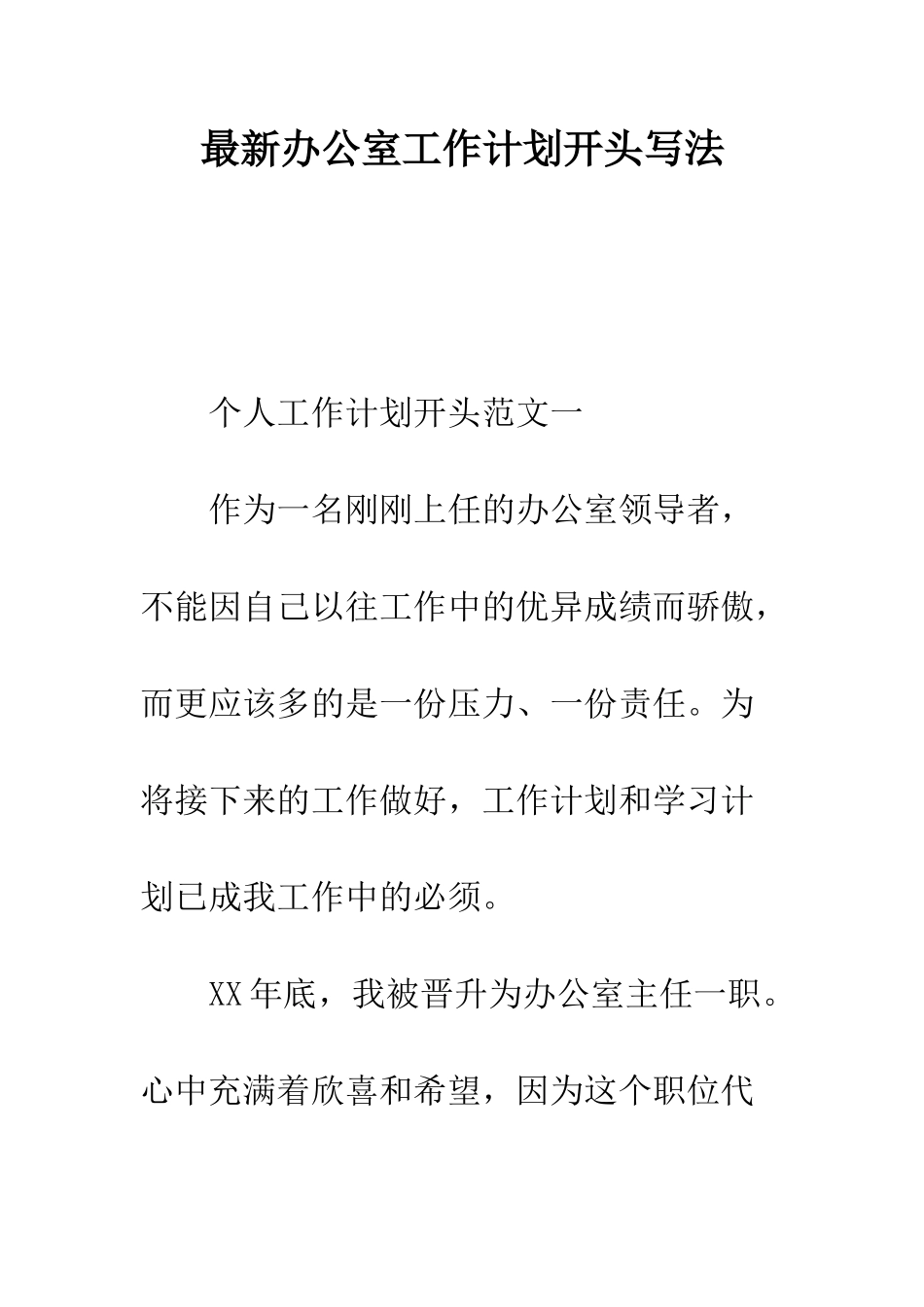 最新办公室工作计划开头写法

个人工作计划开头范文一

作为一名刚刚上任的办公室领导者，不能因自己以往工作中的优异成绩而骄傲，而更应该多的是一份压力、一份责任。为将接下来的工作做好，工作计划和学习计划已成我工作中的必须。

XX年底，我被晋升为办公室主任一职。心中充满着欣喜和希望，因为这个职位代